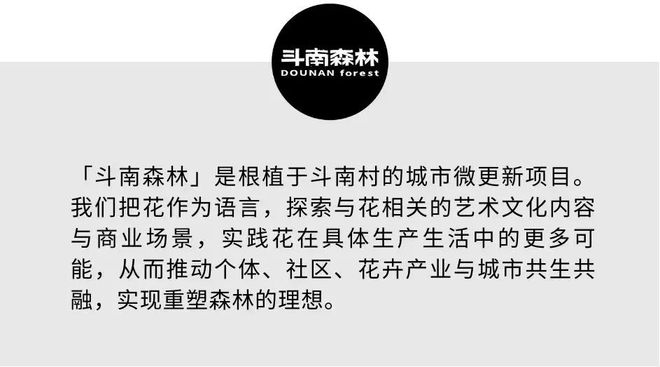 斗南森林
DOUNAN forest

「斗南森林」是根植于斗南村的城市微更新项目。我们把花作为语言，探索与花相关的艺术文化内容与商业场景，实践花在具体生产生活中的更多可能，从而推动个体、社区、花卉产业与城市共生共融，实现重塑森林的理想。